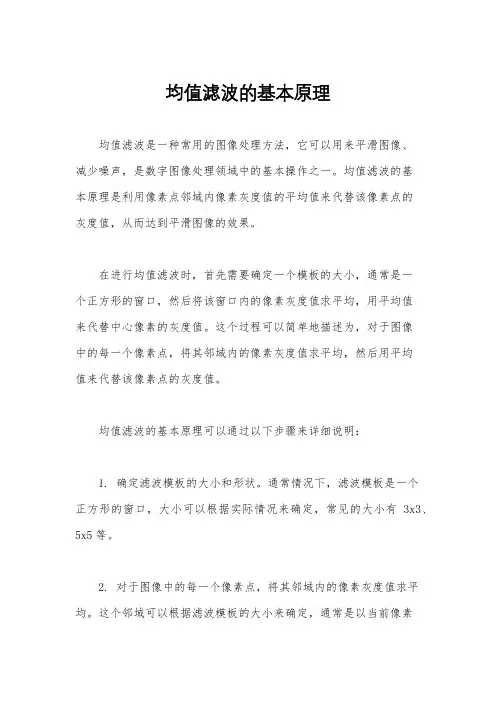 均值滤波的基本原理

均值滤波是一种常用的图像处理方法，它可以用来平滑图像、减少噪声，是数字图像处理领域中的基本操作之一。均值滤波的基本原理是利用像素点邻域内像素灰度值的平均值来代替该像素点的灰度值，从而达到平滑图像的效果。

在进行均值滤波时，首先需要确定一个模板的大小，通常是一个正方形的窗口，然后将该窗口内的像素灰度值求平均，用平均值来代替中心像素的灰度值。这个过程可以简单地描述为，对于图像中的每一个像素点，将其邻域内的像素灰度值求平均，然后用平均值来代替该像素点的灰度值。

均值滤波的基本原理可以通过以下步骤来详细说明：

1. 确定滤波模板的大小和形状。通常情况下，滤波模板是一个正方形的窗口，大小可以根据实际情况来确定，常见的大小有 3x3、5x5 等。

2. 对于图像中的每一个像素点，将其邻域内的像素灰度值求平均。这个邻域可以根据滤波模板的大小来确定，通常是以当前像素